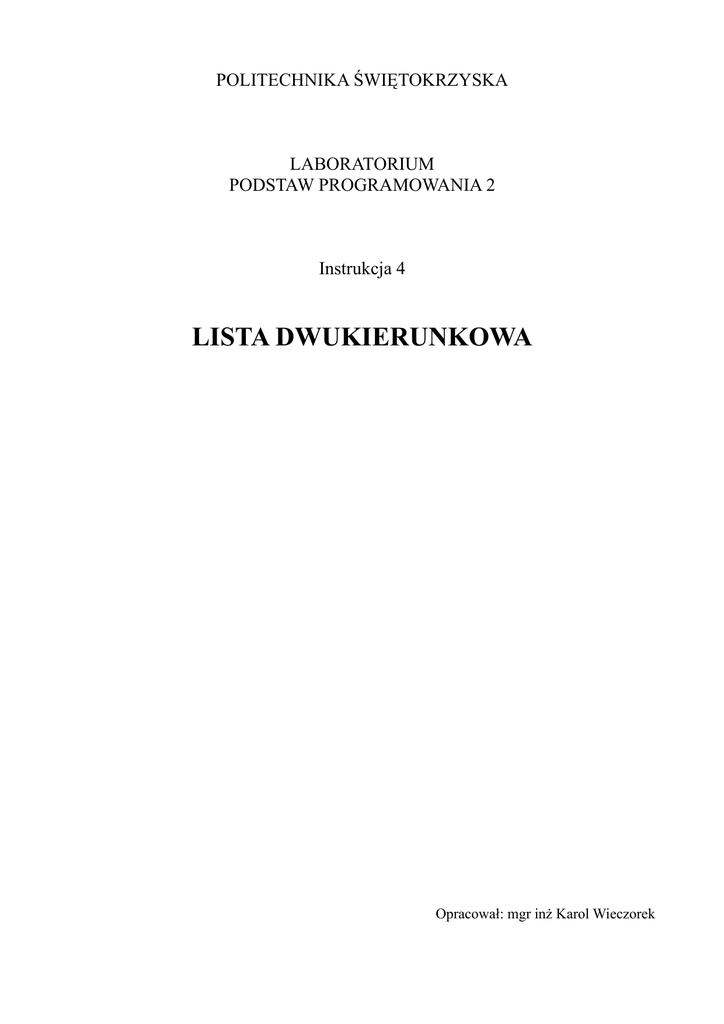 POLITECHNIKA ŚWIĘTOKRZYSKA

LABORATORIUM
PODSTAW PROGRAMOWANIA 2

Instrukcja 4

LISTA DWUKIERUNKOWA

Opracował: mgr inż Karol Wieczorek